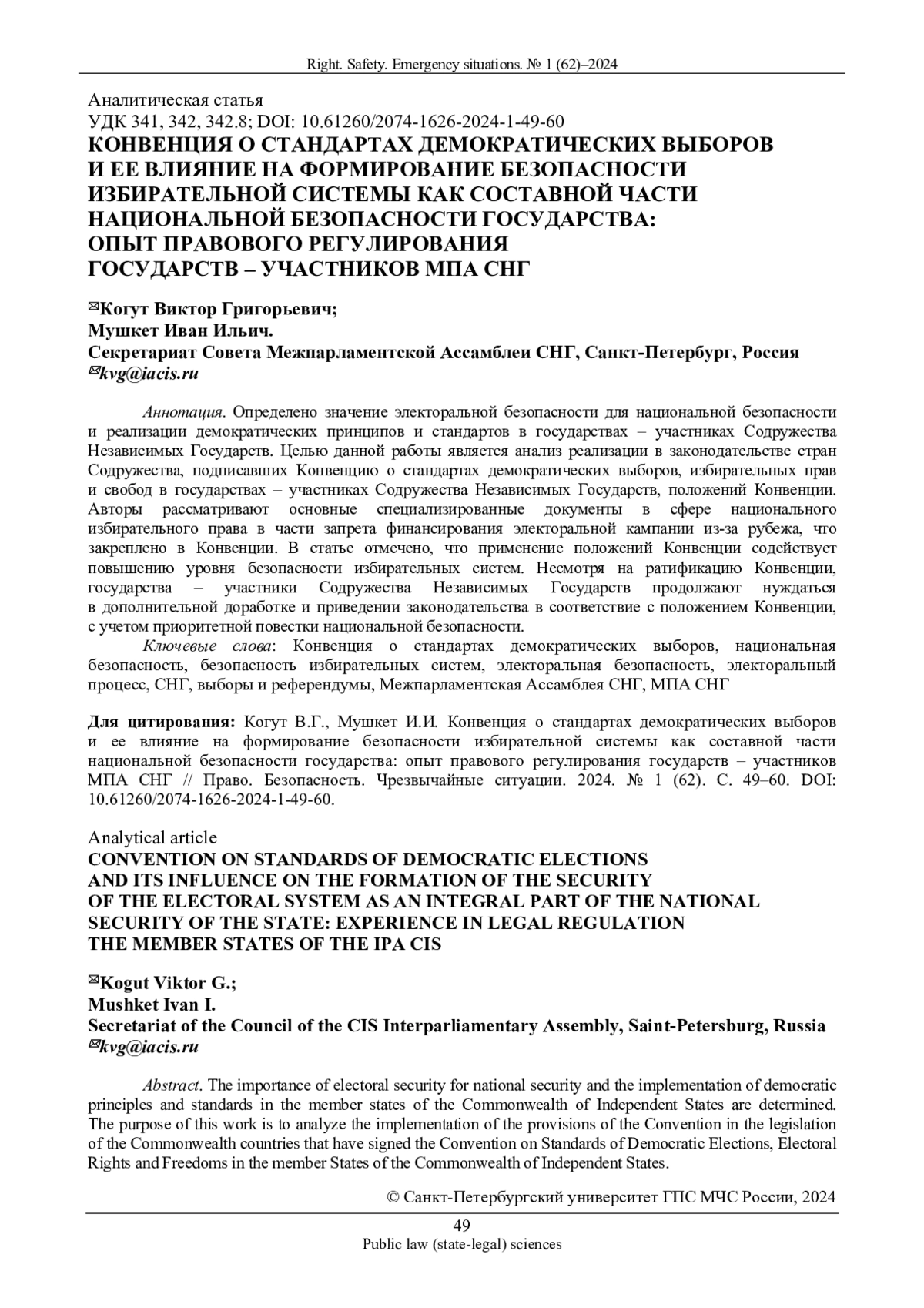 Right. Safety. Emergency situations. № 1 (62)–2024

Аналитическая статья
УДК 341, 342, 342.8; DOI: 10.61260/2074-1626-2024-1-49-60
КОНВЕНЦИЯ О СТАНДАРТАХ ДЕМОКРАТИЧЕСКИХ ВЫБОРОВ И ЕЕ ВЛИЯНИЕ НА ФОРМИРОВАНИЕ БЕЗОПАСНОСТИ ИЗБИРАТЕЛЬНОЙ СИСТЕМЫ КАК СОСТАВНОЙ ЧАСТИ НАЦИОНАЛЬНОЙ БЕЗОПАСНОСТИ ГОСУДАРСТВА: ОПЫТ ПРАВОВОГО РЕГУЛИРОВАНИЯ ГОСУДАРСТВ – УЧАСТНИКОВ МПА СНГ

✉Когут Виктор Григорьевич;
Мушкет Иван Ильич.
Секретариат Совета Межпарламентской Ассамблеи СНГ, Санкт-Петербург, Россия
✉kvg@iacis.ru

Аннотация. Определено значение электоральной безопасности для национальной безопасности и реализации демократических принципов и стандартов в государствах – участниках Содружества Независимых Государств. Целью данной работы является анализ реализации в законодательстве стран Содружества, подписавших Конвенцию о стандартах демократических выборов, избирательных прав и свобод в государствах – участниках Содружества Независимых Государств, положений Конвенции. Авторы рассматривают основные специализированные документы в сфере национального избирательного права в части запрета финансирования электоральной кампании из-за рубежа, что закреплено в Конвенции. В статье отмечено, что применение положений Конвенции содействует повышению уровня безопасности избирательных систем. Несмотря на ратификацию Конвенции, государства – участники Содружества Независимых Государств продолжают нуждаться в дополнительной доработке и приведении законодательства в соответствие с положением Конвенции, с учетом приоритетной повестки национальной безопасности.

Ключевые слова: Конвенция о стандартах демократических выборов, национальная безопасность, безопасность избирательных систем, электоральная безопасность, электоральный процесс, СНГ, выборы и референдумы, Межпарламентская Ассамблея СНГ, МПА СНГ

Для цитирования: Когут В.Г., Мушкет И.И. Конвенция о стандартах демократических выборов и ее влияние на формирование безопасности избирательной системы как составной части национальной безопасности государства: опыт правового регулирования государств – участников МПА СНГ // Право. Безопасность. Чрезвычайные ситуации. 2024. № 1 (62). С. 49–60. DOI: 10.61260/2074-1626-2024-1-49-60.

Analytical article
CONVENTION ON STANDARDS OF DEMOCRATIC ELECTIONS AND ITS INFLUENCE ON THE FORMATION OF THE SECURITY OF THE ELECTORAL SYSTEM AS AN INTEGRAL PART OF THE NATIONAL SECURITY OF THE STATE: EXPERIENCE IN LEGAL REGULATION THE MEMBER STATES OF THE IPA CIS

✉Kogut Viktor G.;
Mushket Ivan I.
Secretariat of the Council of the CIS Interparliamentary Assembly, Saint-Petersburg, Russia
✉kvg@iacis.ru

Abstract. The importance of electoral security for national security and the implementation of democratic principles and standards in the member states of the Commonwealth of Independent States are determined. The purpose of this work is to analyze the implementation of the provisions of the Convention in the legislation of the Commonwealth countries that have signed the Convention on Standards of Democratic Elections, Electoral Rights and Freedoms in the member States of the Commonwealth of Independent States.

© Санкт-Петербургский университет ГПС МЧС России, 2024

49
Public law (state-legal) sciences